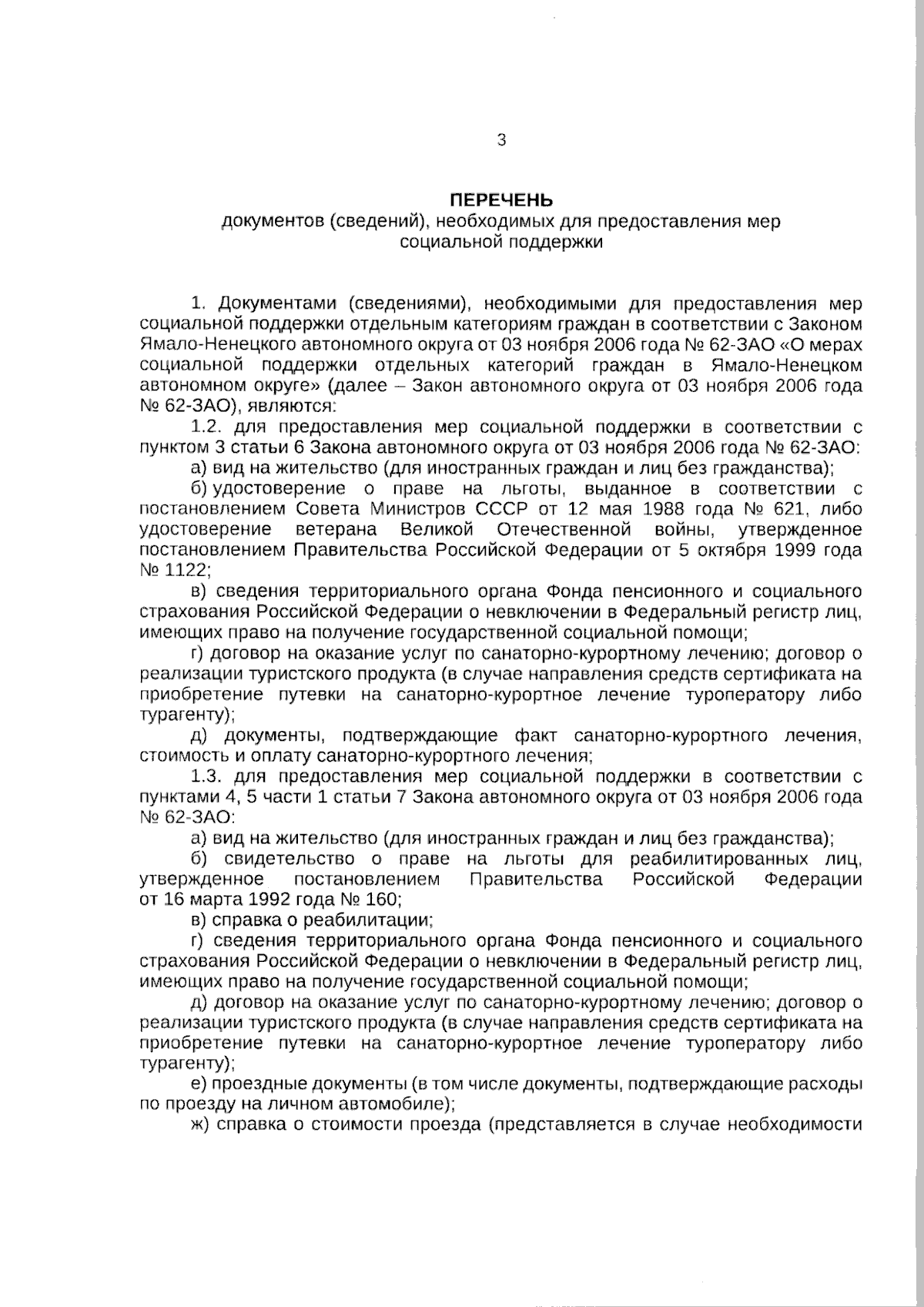 3

ПЕРЕЧЕНЬ
документов (сведений), необходимых для предоставления мер социальной поддержки

1. Документами (сведениями), необходимыми для предоставления мер социальной поддержки отдельным категориям граждан в соответствии с Законом Ямало-Ненецкого автономного округа от 03 ноября 2006 года № 62-ЗАО «О мерах социальной поддержки отдельных категорий граждан в Ямало-Ненецком автономном округе» (далее – Закон автономного округа от 03 ноября 2006 года № 62-ЗАО), являются:

1.2. для предоставления мер социальной поддержки в соответствии с пунктом 3 статьи 6 Закона автономного округа от 03 ноября 2006 года № 62-ЗАО:

а) вид на жительство (для иностранных граждан и лиц без гражданства);

б) удостоверение о праве на льготы, выданное в соответствии с постановлением Совета Министров СССР от 12 мая 1988 года № 621, либо удостоверение ветерана Великой Отечественной войны, утвержденное постановлением Правительства Российской Федерации от 5 октября 1999 года № 1122;

в) сведения территориального органа Фонда пенсионного и социального страхования Российской Федерации о невключении в Федеральный регистр лиц, имеющих право на получение государственной социальной помощи;

г) договор на оказание услуг по санаторно-курортному лечению; договор о реализации туристского продукта (в случае направления средств сертификата на приобретение путевки на санаторно-курортное лечение туроператору либо турагенту);

д) документы, подтверждающие факт санаторно-курортного лечения, стоимость и оплату санаторно-курортного лечения;

1.3. для предоставления мер социальной поддержки в соответствии с пунктами 4, 5 части 1 статьи 7 Закона автономного округа от 03 ноября 2006 года № 62-ЗАО:

а) вид на жительство (для иностранных граждан и лиц без гражданства);

б) свидетельство о праве на льготы для реабилитированных лиц, утвержденное постановлением Правительства Российской Федерации от 16 марта 1992 года № 160;

в) справка о реабилитации;

г) сведения территориального органа Фонда пенсионного и социального страхования Российской Федерации о невключении в Федеральный регистр лиц, имеющих право на получение государственной социальной помощи;

д) договор на оказание услуг по санаторно-курортному лечению; договор о реализации туристского продукта (в случае направления средств сертификата на приобретение путевки на санаторно-курортное лечение туроператору либо турагенту);

е) проездные документы (в том числе документы, подтверждающие расходы по проезду на личном автомобиле);

ж) справка о стоимости проезда (представляется в случае необходимости